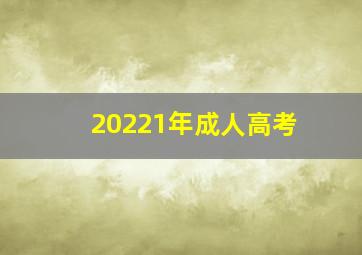 20221年成人高考